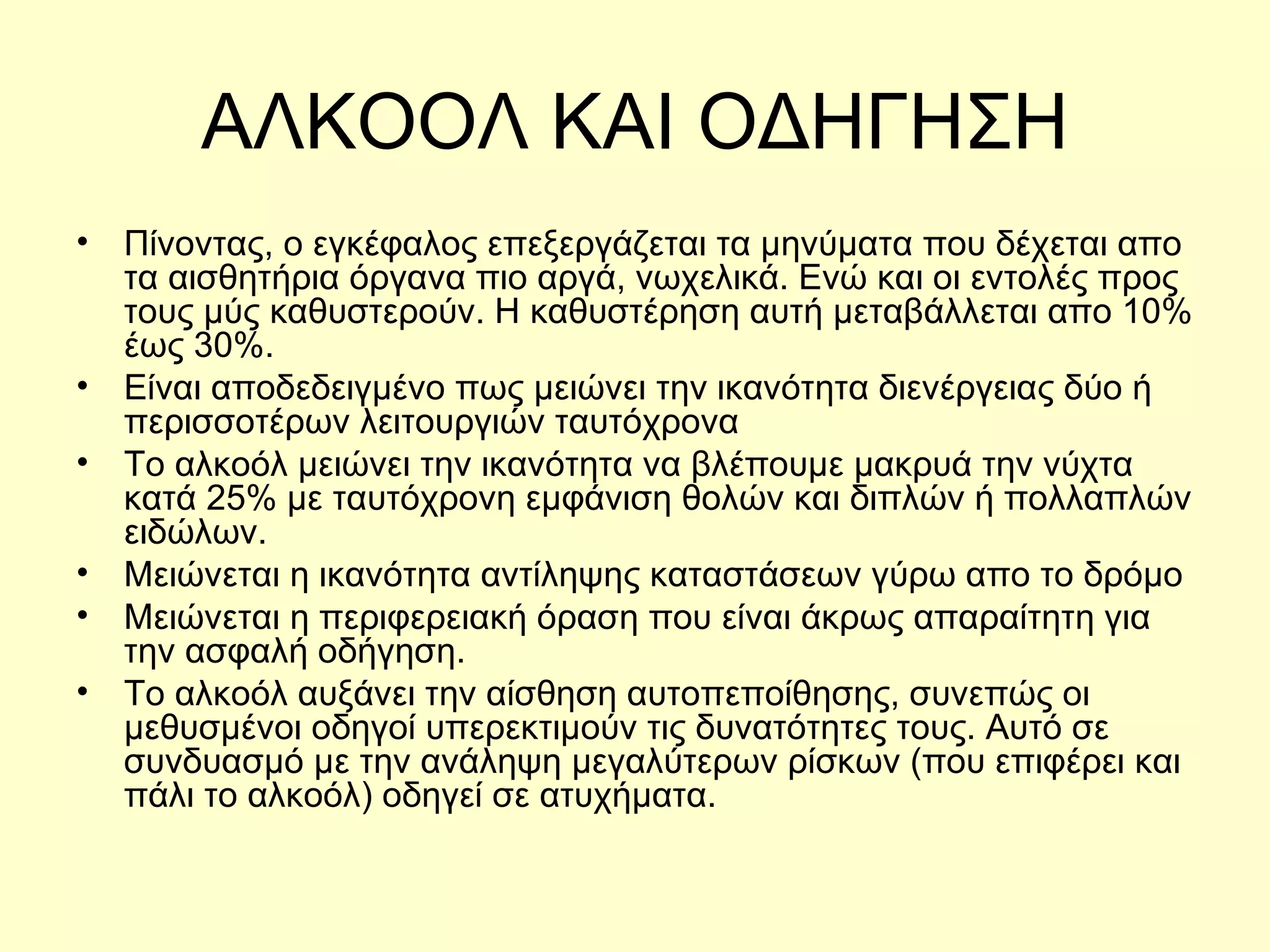 ΑΛΚΟΟΛ ΚΑΙ ΟΔΗΓΗΣΗ

• Πίνοντας, ο εγκέφαλος επεξεργάζεται τα μηνύματα που δέχεται απο τα αισθητήρια όργανα πιο αργά, νωχελικά. Ενώ και οι εντολές προς τους μύς καθυστερούν. Η καθυστέρηση αυτή μεταβάλλεται απο 10% έως 30%.
• Είναι αποδεδειγμένο πως μειώνει την ικανότητα διενέργειας δύο ή περισσοτέρων λειτουργιών ταυτόχρονα
• Το αλκοόλ μειώνει την ικανότητα να βλέπουμε μακρυά την νύχτα κατά 25% με ταυτόχρονη εμφάνιση θολών και διπλών ή πολλαπλών ειδώλων.
• Μειώνεται η ικανότητα αντίληψης καταστάσεων γύρω απο το δρόμο
• Μειώνεται η περιφερειακή όραση που είναι άκρως απαραίτητη για την ασφαλή οδήγηση.
• Το αλκοόλ αυξάνει την αίσθηση αυτοπεποίθησης, συνεπώς οι μεθυσμένοι οδηγοί υπερεκτιμούν τις δυνατότητες τους. Αυτό σε συνδυασμό με την ανάληψη μεγαλύτερων ρίσκων (που επιφέρει και πάλι το αλκοόλ) οδηγεί σε ατυχήματα.